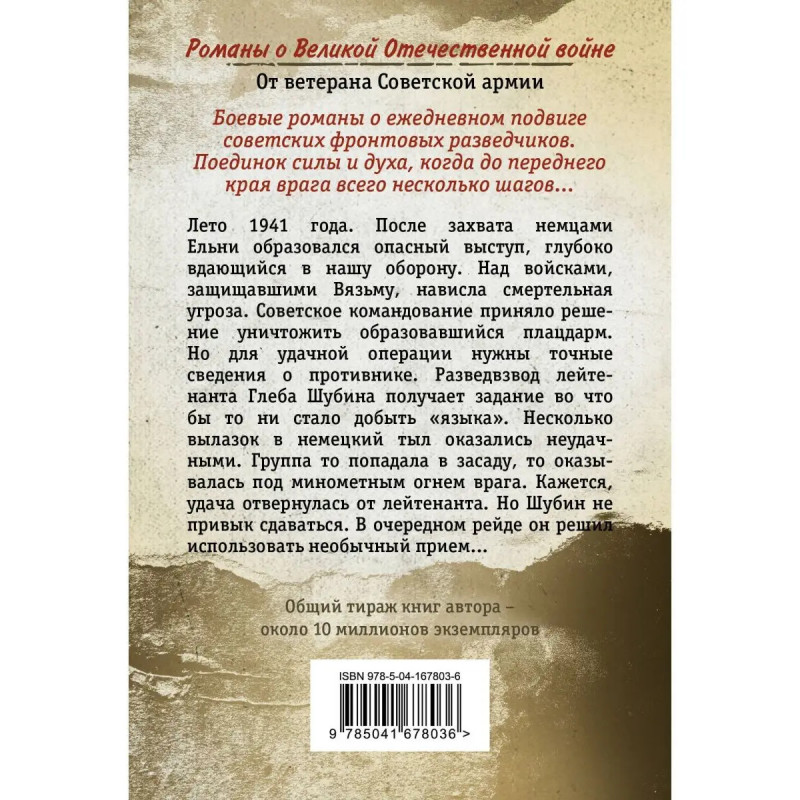 Романы о Великой Отечественной войне

От ветерана Советской армии

Боевые романы о ежедневном подвиге советских фронтовых разведчиков. Поединок силы и духа, когда до переднего края врага всего несколько шагов...

Лето 1941 года. После захвата немцами Ельни образовался опасный выступ, глубоко вдающийся в нашу оборону. Над войсками, защищавшими Вязьму, нависла смертельная угроза. Советское командование приняло решение уничтожить образовавшийся плацдарм. Но для удачной операции нужны точные сведения о противнике. Разведвзвод лейтенанта Глеба Шубина получает задание во что бы то ни стало добыть «языка». Несколько вылазок в немецкий тыл оказались неудачными. Группа то попадала в засаду, то оказывалась под минометным огнем врага. Кажется, удача отвернулась от лейтенанта. Но Шубин не привык сдаваться. В очередном рейде он решил использовать необычный прием...

Общий тираж книг автора – около 10 миллионов экземпляров

ISBN 978-5-04-167803-6

9 785041 678036 >